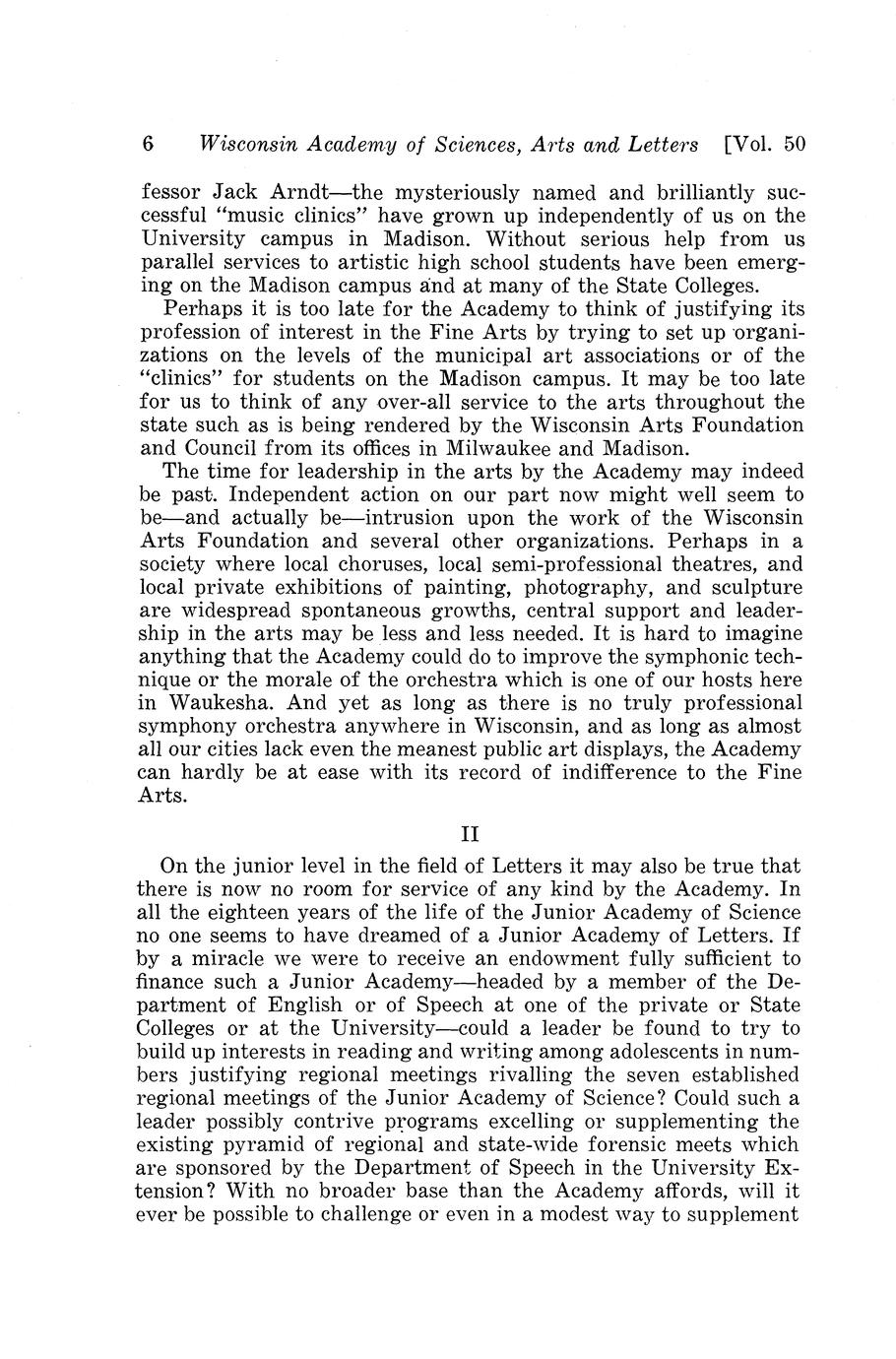 6 Wisconsin Academy of Sciences, Arts and Letters [Vol. 50

fessor Jack Arndt—the mysteriously named and brilliantly successful "music clinics" have grown up independently of us on the University campus in Madison. Without serious help from us parallel services to artistic high school students have been emerging on the Madison campus and at many of the State Colleges.

Perhaps it is too late for the Academy to think of justifying its profession of interest in the Fine Arts by trying to set up organizations on the levels of the municipal art associations or of the "clinics" for students on the Madison campus. It may be too late for us to think of any over-all service to the arts throughout the state such as is being rendered by the Wisconsin Arts Foundation and Council from its offices in Milwaukee and Madison.

The time for leadership in the arts by the Academy may indeed be past. Independent action on our part now might well seem to be—and actually be—intrusion upon the work of the Wisconsin Arts Foundation and several other organizations. Perhaps in a society where local choruses, local semi-professional theatres, and local private exhibitions of painting, photography, and sculpture are widespread spontaneous growths, central support and leadership in the arts may be less and less needed. It is hard to imagine anything that the Academy could do to improve the symphonic technique or the morale of the orchestra which is one of our hosts here in Waukesha. And yet as long as there is no truly professional symphony orchestra anywhere in Wisconsin, and as long as almost all our cities lack even the meanest public art displays, the Academy can hardly be at ease with its record of indifference to the Fine Arts.

II

On the junior level in the field of Letters it may also be true that there is now no room for service of any kind by the Academy. In all the eighteen years of the life of the Junior Academy of Science no one seems to have dreamed of a Junior Academy of Letters. If by a miracle we were to receive an endowment fully sufficient to finance such a Junior Academy—headed by a member of the Department of English or of Speech at one of the private or State Colleges or at the University—could a leader be found to try to build up interests in reading and writing among adolescents in numbers justifying regional meetings rivalling the seven established regional meetings of the Junior Academy of Science? Could such a leader possibly contrive programs excelling or supplementing the existing pyramid of regional and state-wide forensic meets which are sponsored by the Department of Speech in the University Extension? With no broader base than the Academy affords, will it ever be possible to challenge or even in a modest way to supplement